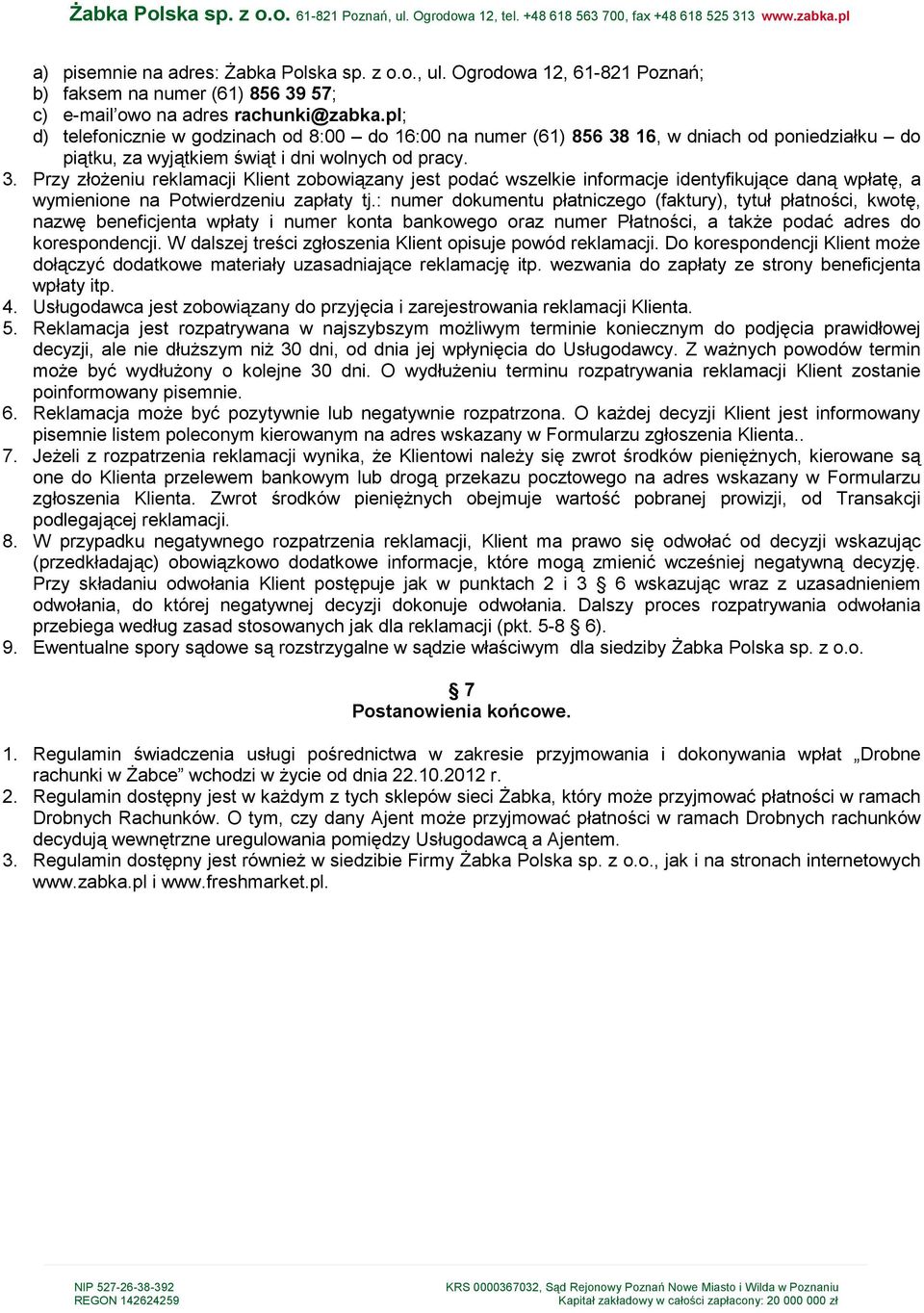 Żabka Polska sp. z o.o. 61-821 Poznań, ul. Ogrodowa 12, tel. +48 618 563 700, fax +48 618 525 313 www.zabka.pl

a) pisemnie na adres: Żabka Polska sp. z o.o., ul. Ogrodowa 12, 61-821 Poznań;
b) faksem na numer (61) 856 39 57;
c) e-mail'owo na adres rachunki@zabka.pl;
d) telefonicznie w godzinach od 8:00 – do 16:00 na numer (61) 856 38 16, w dniach od poniedziałku – do piątku, za wyjątkiem świąt i dni wolnych od pracy.
3. Przy złożeniu reklamacji Klient zobowiązany jest podać wszelkie informacje identyfikujące daną wpłatę, a wymienione na Potwierdzeniu zapłaty tj.: numer dokumentu płatniczego (faktury), tytuł płatności, kwotę, nazwę beneficjenta wpłaty i numer konta bankowego oraz numer Płatności, a także podać adres do korespondencji. W dalszej treści zgłoszenia Klient opisuje powód reklamacji. Do korespondencji Klient może dołączyć dodatkowe materiały uzasadniające reklamację itp. wezwania do zapłaty ze strony beneficjenta wpłaty itp.
4. Usługodawca jest zobowiązany do przyjęcia i zarejestrowania reklamacji Klienta.
5. Reklamacja jest rozpatrywana w najszybszym możliwym terminie koniecznym do podjęcia prawidłowej decyzji, ale nie dłuższym niż 30 dni, od dnia jej wpłynięcia do Usługodawcy. Z ważnych powodów termin może być wydłużony o kolejne 30 dni. O wydłużeniu terminu rozpatrywania reklamacji Klient zostanie poinformowany pisemnie.
6. Reklamacja może być pozytywnie lub negatywnie rozpatrzona. O każdej decyzji Klient jest informowany pisemnie listem poleconym kierowanym na adres wskazany w Formularzu zgłoszenia Klienta..
7. Jeżeli z rozpatrzenia reklamacji wynika, że Klientowi należy się zwrot środków pieniężnych, kierowane są one do Klienta przelewem bankowym lub drogą przekazu pocztowego na adres wskazany w Formularzu zgłoszenia Klienta. Zwrot środków pieniężnych obejmuje wartość pobranej prowizji, od Transakcji podlegającej reklamacji.
8. W przypadku negatywnego rozpatrzenia reklamacji, Klient ma prawo się odwołać od decyzji wskazując (przedkładając) obowiązkowo dodatkowe informacje, które mogą zmienić wcześniej negatywną decyzję. Przy składaniu odwołania Klient postępuje jak w punktach 2 i 3 § 6 wskazując wraz z uzasadnieniem odwołania, do której negatywnej decyzji dokonuje odwołania. Dalszy proces rozpatrywania odwołania przebiega według zasad stosowanych jak dla reklamacji (pkt. 5-8 § 6).
9. Ewentualne spory sądowe są rozstrzygalne w sądzie właściwym dla siedziby Żabka Polska sp. z o.o.

§ 7
Postanowienia końcowe.

1. Regulamin świadczenia usługi pośrednictwa w zakresie przyjmowania i dokonywania wpłat „Drobne rachunki w Żabce" wchodzi w życie od dnia 22.10.2012 r.
2. Regulamin dostępny jest w każdym z tych sklepów sieci Żabka, który może przyjmować płatności w ramach Drobnych Rachunków. O tym, czy dany Ajent może przyjmować płatności w ramach Drobnych rachunków decydują wewnętrzne uregulowania pomiędzy Usługodawcą a Ajentem.
3. Regulamin dostępny jest również w siedzibie Firmy Żabka Polska sp. z o.o., jak i na stronach internetowych www.zabka.pl i www.freshmarket.pl.

NIP 527-26-38-392
REGON 142624259

KRS 0000367032, Sąd Rejonowy Poznań Nowe Miasto i Wilda w Poznaniu
Kapitał zakładowy w całości zapłacony: 20 000 000 zł